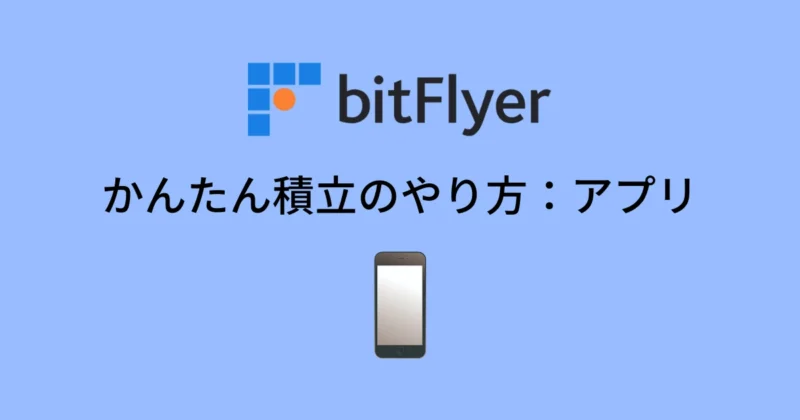 bitFlyer

かんたん積立のやり方：アプリ